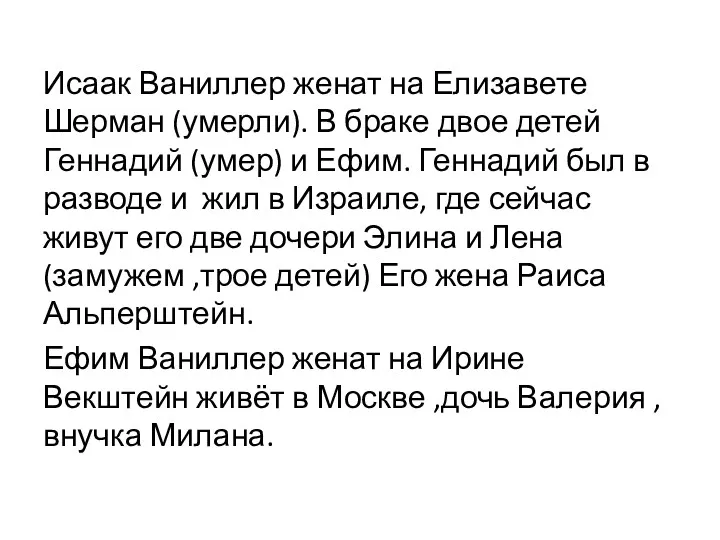 Исаак Ваниллер женат на Елизавете Шерман (умерли). В браке двое детей Геннадий (умер) и Ефим. Геннадий был в разводе и  жил в Израиле, где сейчас живут его две дочери Элина и Лена (замужем ,трое детей) Его жена Раиса Альперштейн.

Ефим Ваниллер женат на Ирине Векштейн живёт в Москве ,дочь Валерия , внучка Милана.